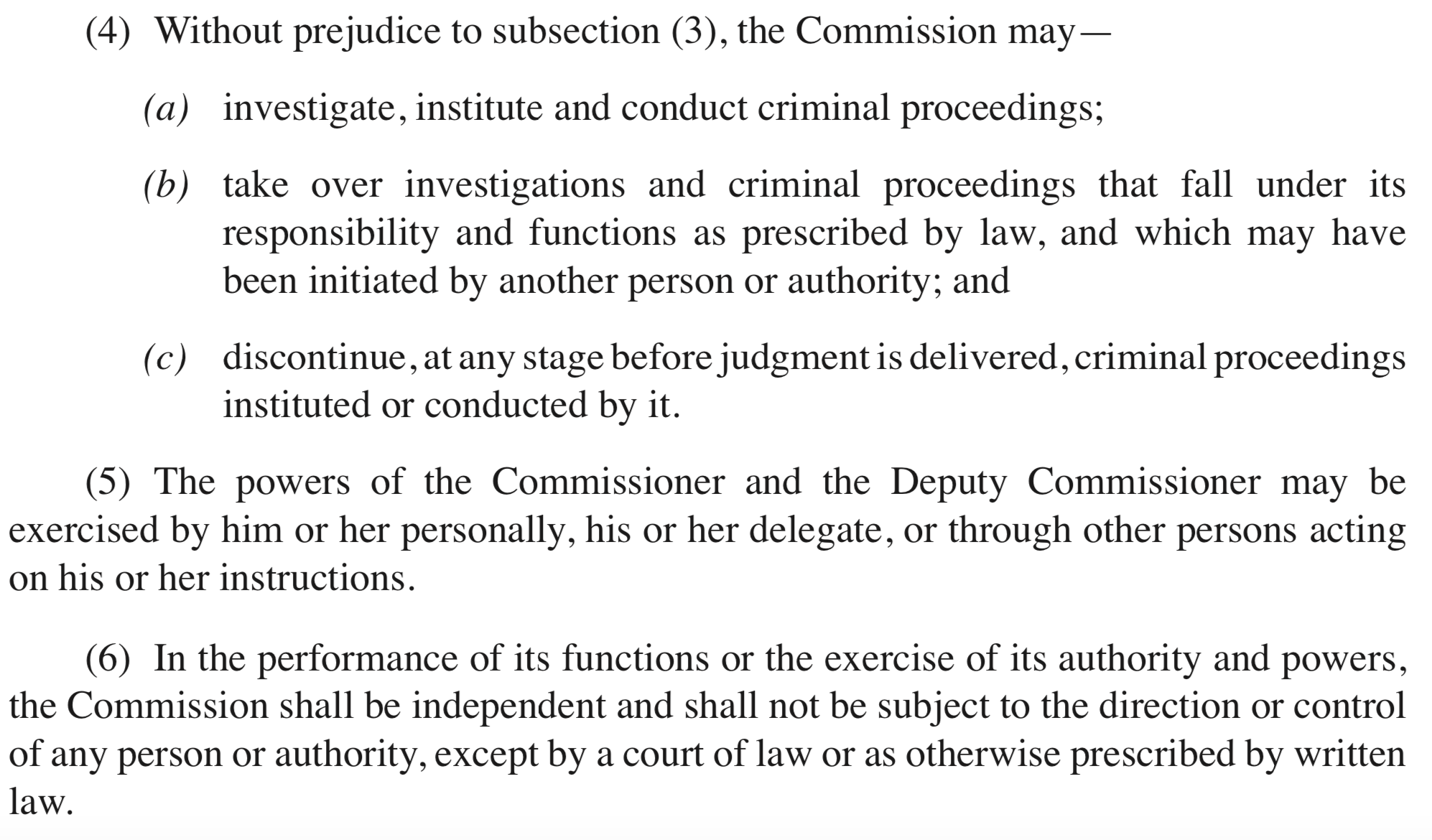 (4) Without prejudice to subsection (3), the Commission may—

(a) investigate, institute and conduct criminal proceedings;

(b) take over investigations and criminal proceedings that fall under its responsibility and functions as prescribed by law, and which may have been initiated by another person or authority; and

(c) discontinue, at any stage before judgment is delivered, criminal proceedings instituted or conducted by it.

(5) The powers of the Commissioner and the Deputy Commissioner may be exercised by him or her personally, his or her delegate, or through other persons acting on his or her instructions.

(6) In the performance of its functions or the exercise of its authority and powers, the Commission shall be independent and shall not be subject to the direction or control of any person or authority, except by a court of law or as otherwise prescribed by written law.